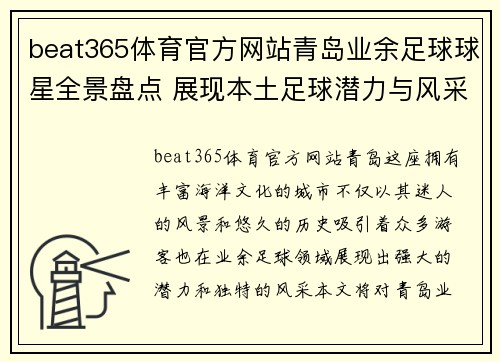 beat365体育官方网站青岛业余足球球星全景盘点 展现本土足球潜力与风采

beat365体育官方网站青岛这座拥有丰富海洋文化的城市不仅以其迷人的风景和悠久的历史吸引着众多游客也在业余足球领域展现出强大的潜力和独特的风采本文将对青岛业